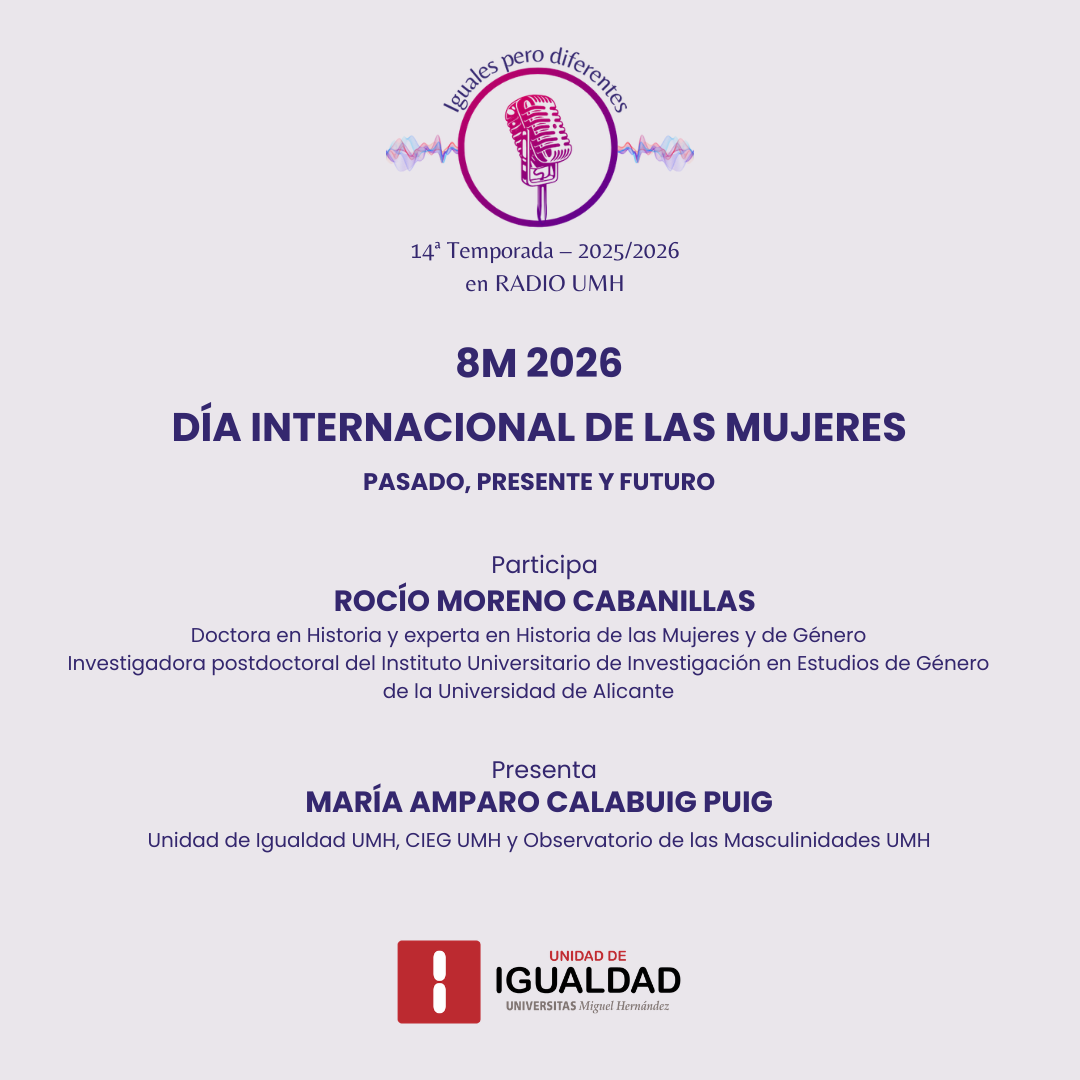 Iguales pero diferentes

14ª Temporada – 2025/2026
en RADIO UMH

8M 2026

DÍA INTERNACIONAL DE LAS MUJERES

PASADO, PRESENTE Y FUTURO

Participa
ROCÍO MORENO CABANILLAS
Doctora en Historia y experta en Historia de las Mujeres y de Género
Investigadora postdoctoral del Instituto Universitario de Investigación en Estudios de Género de la Universidad de Alicante

Presenta
MARÍA AMPARO CALABUIG PUIG
Unidad de Igualdad UMH, CIEG UMH y Observatorio de las Masculinidades UMH

UNIDAD DE
IGUALDAD
UNIVERSITAS Miguel Hernández